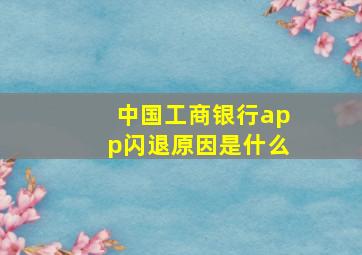 中国工商银行app闪退原因是什么